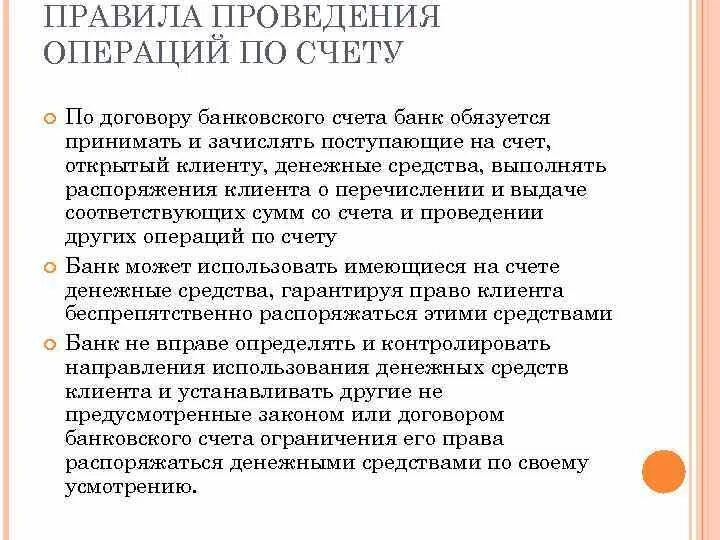 ПРАВИЛА ПРОВЕДЕНИЯ ОПЕРАЦИЙ ПО СЧЕТУ

По договору банковского счета банк обязуется принимать и зачислять поступающие на счет, открытый клиенту, денежные средства, выполнять распоряжения клиента о перечислении и выдаче соответствующих сумм со счета и проведении других операций по счету

Банк может использовать имеющиеся на счете денежные средства, гарантируя право клиента беспрепятственно распоряжаться этими средствами

Банк не вправе определять и контролировать направления использования денежных средств клиента и устанавливать другие не предусмотренные законом или договором банковского счета ограничения его права распоряжаться денежными средствами по своему усмотрению.